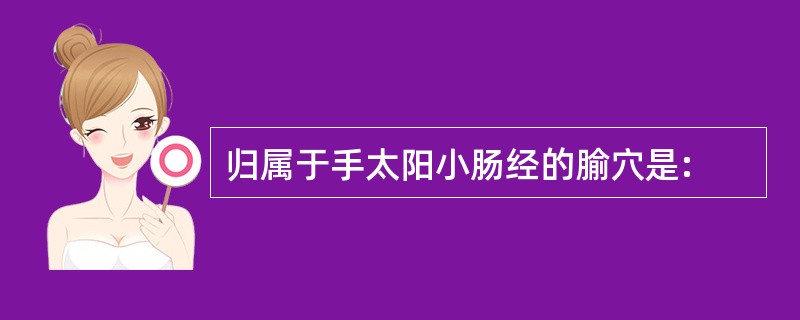 归属于手太阳小肠经的腧穴是: